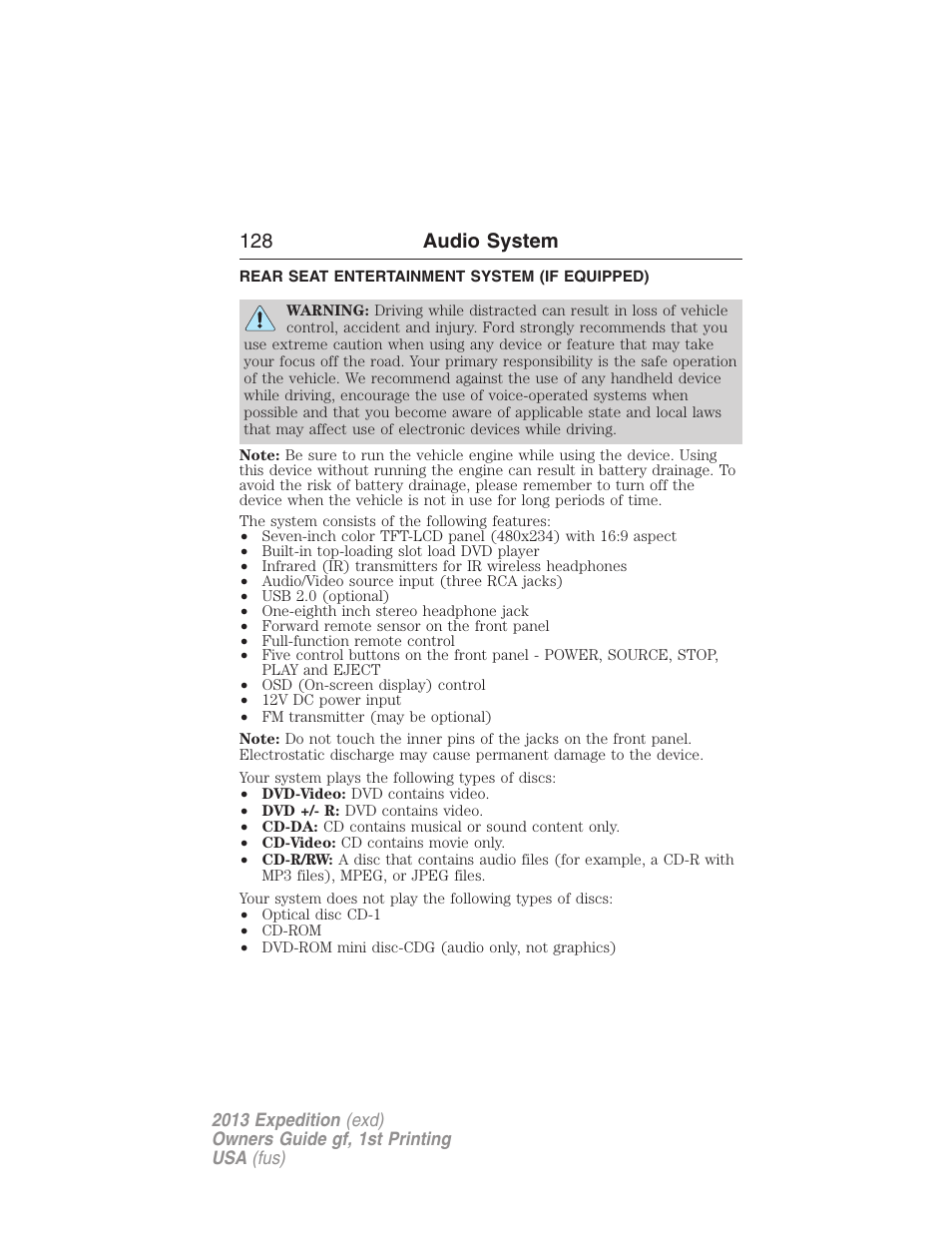 128 Audio System

REAR SEAT ENTERTAINMENT SYSTEM (IF EQUIPPED)

WARNING: Driving while distracted can result in loss of vehicle control, accident and injury. Ford strongly recommends that you use extreme caution when using any device or feature that may take your focus off the road. Your primary responsibility is the safe operation of the vehicle. We recommend against the use of any handheld device while driving, encourage the use of voice-operated systems when possible and that you become aware of applicable state and local laws that may affect use of electronic devices while driving.

Note: Be sure to run the vehicle engine while using the device. Using this device without running the engine can result in battery drainage. To avoid the risk of battery drainage, please remember to turn off the device when the vehicle is not in use for long periods of time.

The system consists of the following features:
• Seven-inch color TFT-LCD panel (480x234) with 16:9 aspect
• Built-in top-loading slot load DVD player
• Infrared (IR) transmitters for IR wireless headphones
• Audio/Video source input (three RCA jacks)
• USB 2.0 (optional)
• One-eighth inch stereo headphone jack
• Forward remote sensor on the front panel
• Full-function remote control
• Five control buttons on the front panel - POWER, SOURCE, STOP, PLAY and EJECT
• OSD (On-screen display) control
• 12V DC power input
• FM transmitter (may be optional)

Note: Do not touch the inner pins of the jacks on the front panel. Electrostatic discharge may cause permanent damage to the device.

Your system plays the following types of discs:
• DVD-Video: DVD contains video.
• DVD +/- R: DVD contains video.
• CD-DA: CD contains musical or sound content only.
• CD-Video: CD contains movie only.
• CD-R/RW: A disc that contains audio files (for example, a CD-R with MP3 files), MPEG, or JPEG files.

Your system does not play the following types of discs:
• Optical disc CD-1
• CD-ROM
• DVD-ROM mini disc-CDG (audio only, not graphics)

2013 Expedition (exd)
Owners Guide gf, 1st Printing
USA (fus)